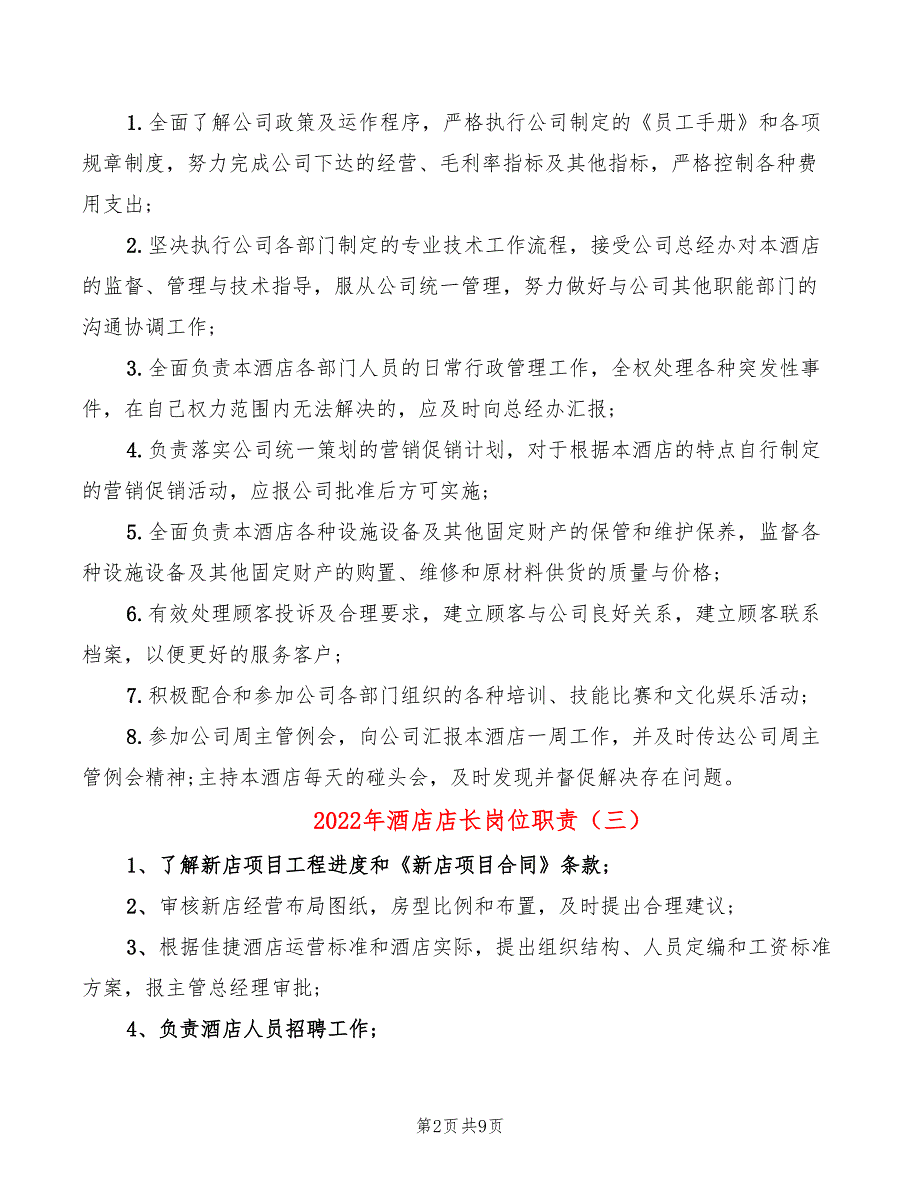 1.全面了解公司政策及运作程序，严格执行公司制定的《员工手册》和各项规章制度，努力完成公司下达的经营、毛利率指标及其他指标，严格控制各种费用支出；

2.坚决执行公司各部门制定的专业技术工作流程，接受公司总经办对本酒店的监督、管理与技术指导，服从公司统一管理，努力做好与公司其他职能部门的沟通协调工作；

3.全面负责本酒店各部门人员的日常行政管理工作，全权处理各种突发性事件，在自己权力范围内无法解决的，应及时向总经办汇报；

4.负责落实公司统一策划的营销促销计划，对于根据本酒店的特点自行制定的营销促销活动，应报公司批准后方可实施；

5.全面负责本酒店各种设施设备及其他固定财产的保管和维护保养，监督各种设施设备及其他固定财产的购置、维修和原材料供货的质量与价格；

6.有效处理顾客投诉及合理要求，建立顾客与公司良好关系，建立顾客联系档案，以便更好的服务客户；

7.积极配合和参加公司各部门组织的各种培训、技能比赛和文化娱乐活动；

8.参加公司周主管例会，向公司汇报本酒店一周工作，并及时传达公司周主管例会精神;主持本酒店每天的碰头会，及时发现并督促解决存在问题。

2022年酒店店长岗位职责（三）

1、了解新店项目工程进度和《新店项目合同》条款；

2、审核新店经营布局图纸，房型比例和布置，及时提出合理建议；

3、根据佳捷酒店运营标准和酒店实际，提出组织结构、人员定编和工资标准方案，报主管总经理审批；

4、负责酒店人员招聘工作；

第2页 共9页